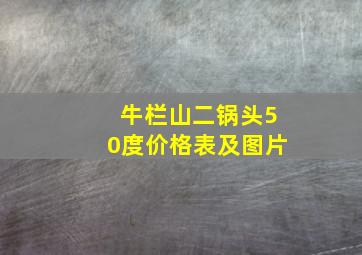 牛栏山二锅头50度价格表及图片